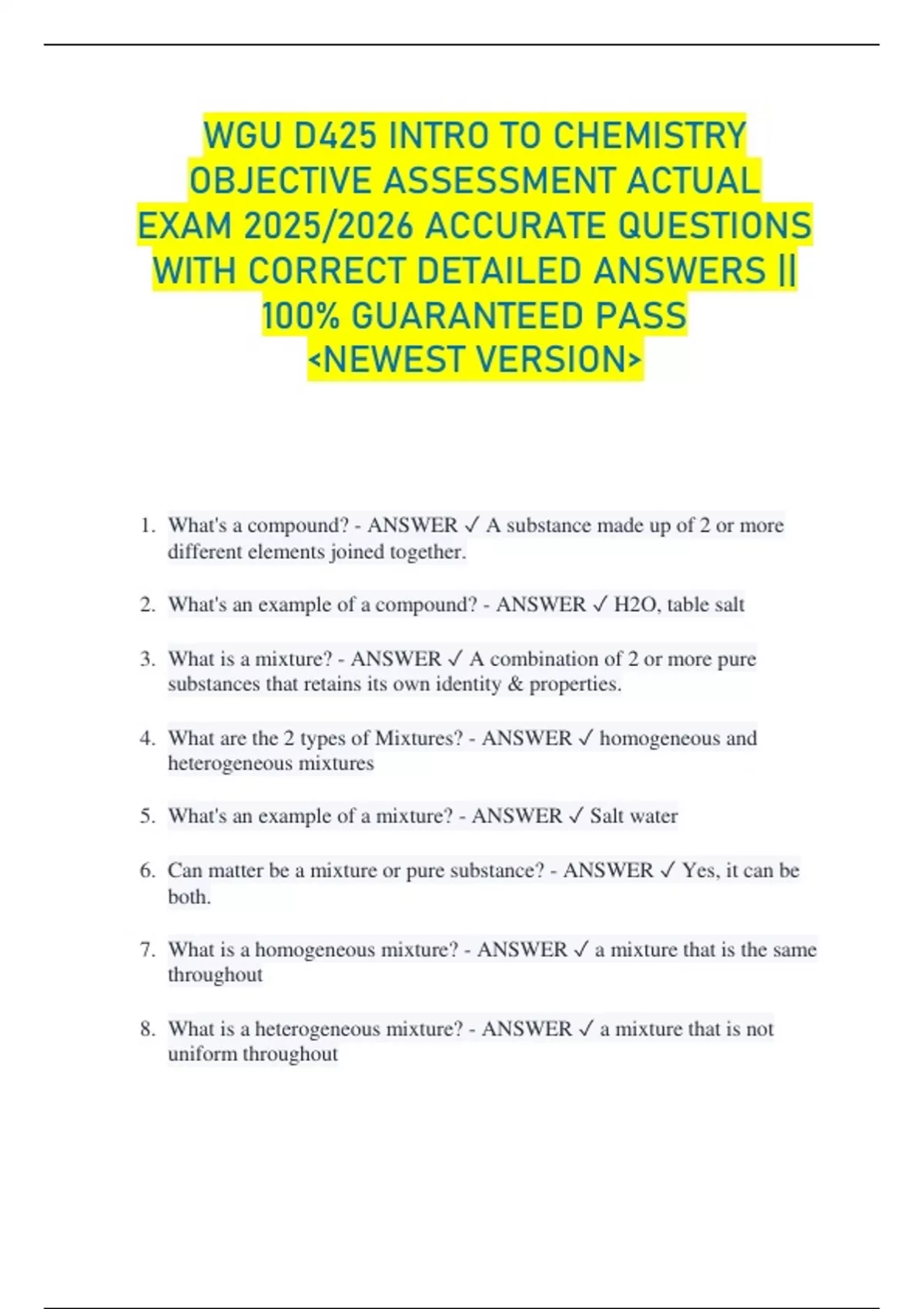 WGU D425 INTRO TO CHEMISTRY OBJECTIVE ASSESSMENT ACTUAL EXAM 2025/2026 ACCURATE QUESTIONS WITH CORRECT DETAILED ANSWERS || 100% GUARANTEED PASS <NEWEST VERSION>

1. What's a compound? - ANSWER ✓ A substance made up of 2 or more different elements joined together.

2. What's an example of a compound? - ANSWER ✓ H2O, table salt

3. What is a mixture? - ANSWER ✓ A combination of 2 or more pure substances that retains its own identity & properties.

4. What are the 2 types of Mixtures? - ANSWER ✓ homogeneous and heterogeneous mixtures

5. What's an example of a mixture? - ANSWER ✓ Salt water

6. Can matter be a mixture or pure substance? - ANSWER ✓ Yes, it can be both.

7. What is a homogeneous mixture? - ANSWER ✓ a mixture that is the same throughout

8. What is a heterogeneous mixture? - ANSWER ✓ a mixture that is not uniform throughout